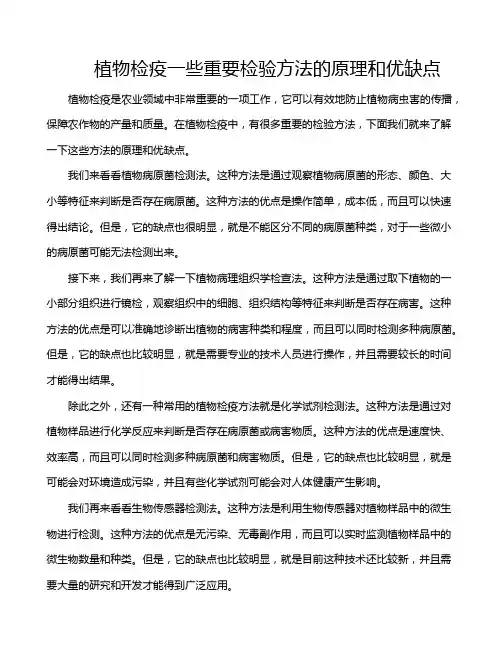 植物检疫一些重要检验方法的原理和优缺点

植物检疫是农业领域中非常重要的一项工作，它可以有效地防止植物病虫害的传播，保障农作物的产量和质量。在植物检疫中，有很多重要的检验方法，下面我们就来了解一下这些方法的原理和优缺点。

我们来看看植物病原菌检测法。这种方法是通过观察植物病原菌的形态、颜色、大小等特征来判断是否存在病原菌。这种方法的优点是操作简单，成本低，而且可以快速得出结论。但是，它的缺点也很明显，就是不能区分不同的病原菌种类，对于一些微小的病原菌可能无法检测出来。

接下来，我们再来了解一下植物病理组织学检查法。这种方法是通过取下植物的一小部分组织进行镜检，观察组织中的细胞、组织结构等特征来判断是否存在病害。这种方法的优点是可以准确地诊断出植物的病害种类和程度，而且可以同时检测多种病原菌。但是，它的缺点也比较明显，就是需要专业的技术人员进行操作，并且需要较长的时间才能得出结果。

除此之外，还有一种常用的植物检疫方法就是化学试剂检测法。这种方法是通过对植物样品进行化学反应来判断是否存在病原菌或病害物质。这种方法的优点是速度快、效率高，而且可以同时检测多种病原菌和病害物质。但是，它的缺点也比较明显，就是可能会对环境造成污染，并且有些化学试剂可能会对人体健康产生影响。

我们再来看看生物传感器检测法。这种方法是利用生物传感器对植物样品中的微生物进行检测。这种方法的优点是无污染、无毒副作用，而且可以实时监测植物样品中的微生物数量和种类。但是，它的缺点也比较明显，就是目前这种技术还比较新，并且需要大量的研究和开发才能得到广泛应用。